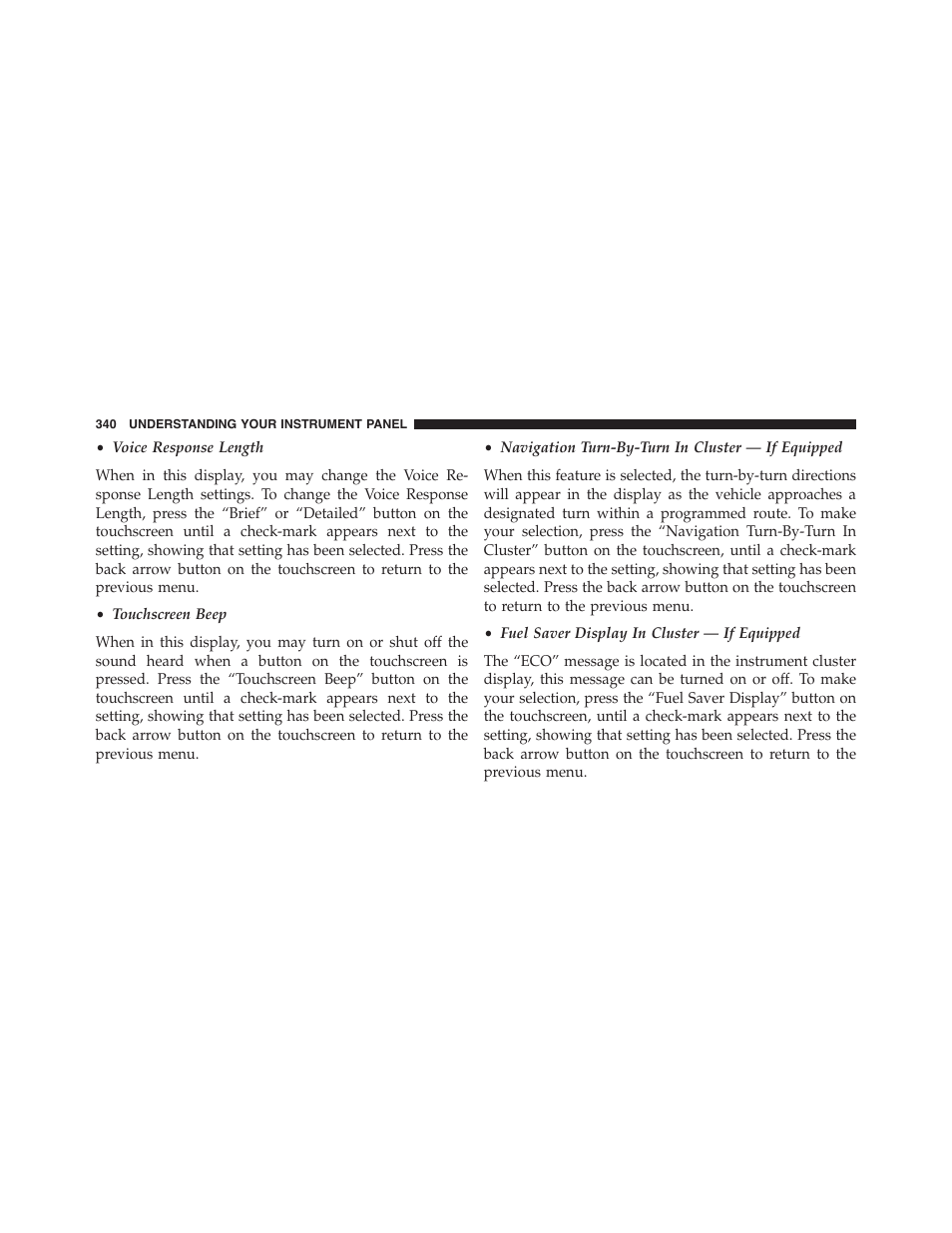 340 UNDERSTANDING YOUR INSTRUMENT PANEL

• Voice Response Length

When in this display, you may change the Voice Response Length settings. To change the Voice Response Length, press the “Brief” or “Detailed” button on the touchscreen until a check-mark appears next to the setting, showing that setting has been selected. Press the back arrow button on the touchscreen to return to the previous menu.

• Touchscreen Beep

When in this display, you may turn on or shut off the sound heard when a button on the touchscreen is pressed. Press the “Touchscreen Beep” button on the touchscreen until a check-mark appears next to the setting, showing that setting has been selected. Press the back arrow button on the touchscreen to return to the previous menu.

• Navigation Turn-By-Turn In Cluster — If Equipped

When this feature is selected, the turn-by-turn directions will appear in the display as the vehicle approaches a designated turn within a programmed route. To make your selection, press the “Navigation Turn-By-Turn In Cluster” button on the touchscreen, until a check-mark appears next to the setting, showing that setting has been selected. Press the back arrow button on the touchscreen to return to the previous menu.

• Fuel Saver Display In Cluster — If Equipped

The “ECO” message is located in the instrument cluster display, this message can be turned on or off. To make your selection, press the “Fuel Saver Display” button on the touchscreen, until a check-mark appears next to the setting, showing that setting has been selected. Press the back arrow button on the touchscreen to return to the previous menu.